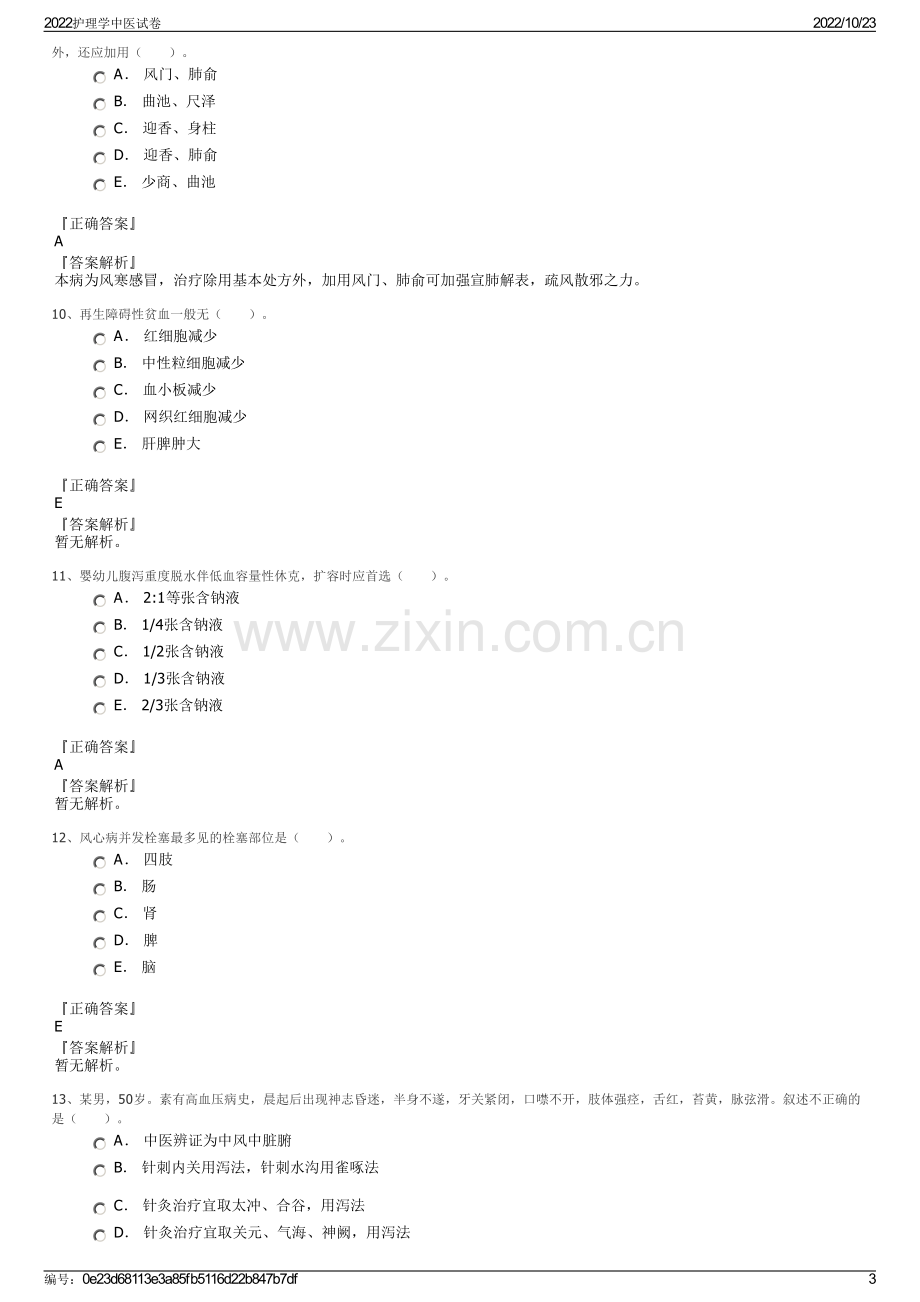 2022护理学中医试卷 2022/10/23

外，还应加用（ ）。

A. 风门、肺俞
B. 曲池、尺泽
C. 迎香、身柱
D. 迎香、肺俞
E. 少商、曲池

『正确答案』
A
『答案解析』
本病为风寒感冒，治疗除用基本处方外，加用风门、肺俞可加强宣肺解表，疏风散邪之力。

10、再生障碍性贫血一般无（ ）。

A. 红细胞减少
B. 中性粒细胞减少
C. 血小板减少
D. 网织红细胞减少
E. 肝脾肿大

『正确答案』
E
『答案解析』
暂无解析。

11、婴幼儿腹泻重度脱水伴低血容量性休克，扩容时应首选（ ）。

A. 2:1等张含钠液
B. 1/4张含钠液
C. 1/2张含钠液
D. 1/3张含钠液
E. 2/3张含钠液

『正确答案』
A
『答案解析』
暂无解析。

12、风心病并发栓塞最多见的栓塞部位是（ ）。

A. 四肢
B. 肠
C. 肾
D. 脾
E. 脑

『正确答案』
E
『答案解析』
暂无解析。

13、某男，50岁。素有高血压病史，晨起后出现神志昏迷，半身不遂，牙关紧闭，口噤不开，肢体强痉，舌红，苔黄，脉弦滑。叙述不正确的是（ ）。

A. 中医辨证为中风中脏腑
B. 针刺内关用泻法，针刺水沟用雀啄法
C. 针灸治疗宜取太冲、合谷，用泻法
D. 针灸治疗宜取关元、气海、神阙，用泻法

编号：0e23d68113e3a85fb5116d22b847b7df 3

www.zixin.com.cn